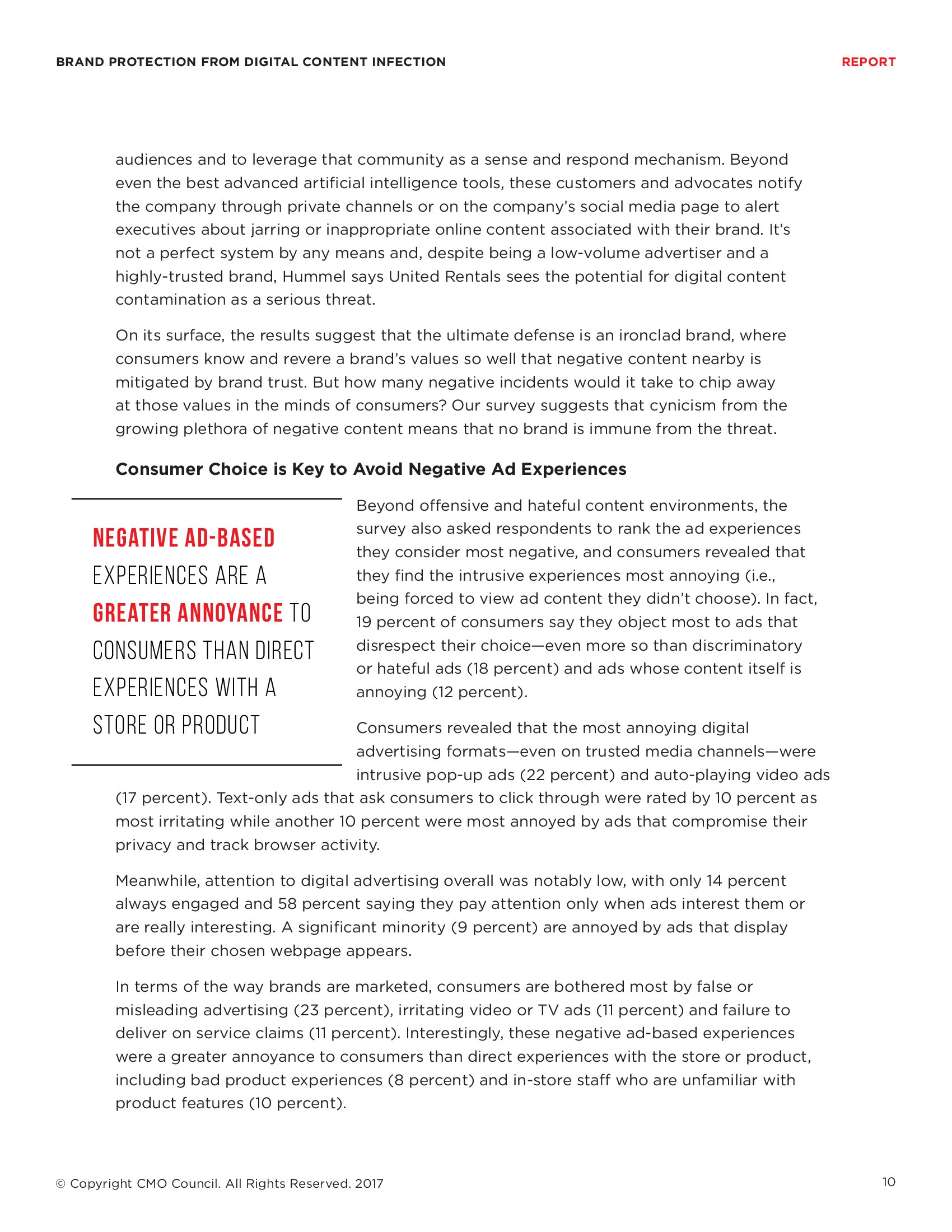 BRAND PROTECTION FROM DIGITAL CONTENT INFECTION

REPORT

audiences and to leverage that community as a sense and respond mechanism. Beyond even the best advanced artificial intelligence tools, these customers and advocates notify the company through private channels or on the company's social media page to alert executives about jarring or inappropriate online content associated with their brand. It's not a perfect system by any means and, despite being a low-volume advertiser and a highly-trusted brand, Hummel says United Rentals sees the potential for digital content contamination as a serious threat.

On its surface, the results suggest that the ultimate defense is an ironclad brand, where consumers know and revere a brand's values so well that negative content nearby is mitigated by brand trust. But how many negative incidents would it take to chip away at those values in the minds of consumers? Our survey suggests that cynicism from the growing plethora of negative content means that no brand is immune from the threat.

Consumer Choice is Key to Avoid Negative Ad Experiences

NEGATIVE AD-BASED EXPERIENCES ARE A GREATER ANNOYANCE TO CONSUMERS THAN DIRECT EXPERIENCES WITH A STORE OR PRODUCT

Beyond offensive and hateful content environments, the survey also asked respondents to rank the ad experiences they consider most negative, and consumers revealed that they find the intrusive experiences most annoying (i.e., being forced to view ad content they didn't choose). In fact, 19 percent of consumers say they object most to ads that disrespect their choice—even more so than discriminatory or hateful ads (18 percent) and ads whose content itself is annoying (12 percent).

Consumers revealed that the most annoying digital advertising formats—even on trusted media channels—were intrusive pop-up ads (22 percent) and auto-playing video ads (17 percent). Text-only ads that ask consumers to click through were rated by 10 percent as most irritating while another 10 percent were most annoyed by ads that compromise their privacy and track browser activity.

Meanwhile, attention to digital advertising overall was notably low, with only 14 percent always engaged and 58 percent saying they pay attention only when ads interest them or are really interesting. A significant minority (9 percent) are annoyed by ads that display before their chosen webpage appears.

In terms of the way brands are marketed, consumers are bothered most by false or misleading advertising (23 percent), irritating video or TV ads (11 percent) and failure to deliver on service claims (11 percent). Interestingly, these negative ad-based experiences were a greater annoyance to consumers than direct experiences with the store or product, including bad product experiences (8 percent) and in-store staff who are unfamiliar with product features (10 percent).

© Copyright CMO Council. All Rights Reserved. 2017

10